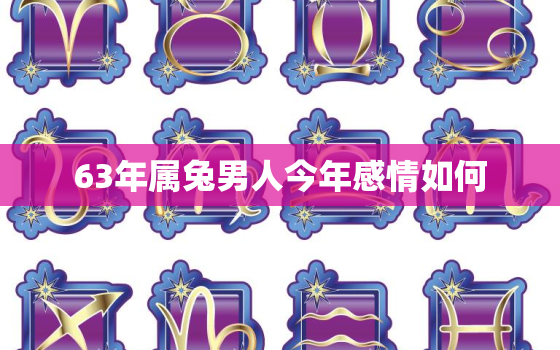 63年属兔男人今年感情如何